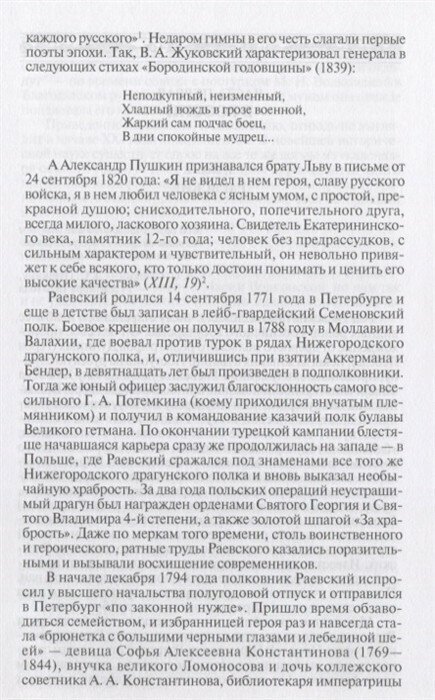 каждого русского»$^1$. Недаром гимны в его честь слагали первые поэты эпохи. Так, В. А. Жуковский характеризовал генерала в следующих стихах «Бородинской годовщины» (1839):

Неподкупный, неизменный,
Хладный вождь в грозе военной,
Жаркий сам подчас боец,
В дни спокойные мудрец...

А Александр Пушкин признавался брату Льву в письме от 24 сентября 1820 года: «Я не видел в нем героя, славу русского войска, я в нем любил человека с ясным умом, с простой, прекрасной душою; снисходительного, попечительного друга, всегда милого, ласкового хозяина. Свидетель Екатерининского века, памятник 12-го года; человек без предрассудков, с сильным характером и чувствительный, он невольно привяжет к себе всякого, кто только достоин понимать и ценить его высокие качества» (XIII, 19)$^2$.

Раевский родился 14 сентября 1771 года в Петербурге и еще в детстве был записан в лейб-гвардейский Семеновский полк. Боевое крещение он получил в 1788 году в Молдавии и Валахии, где воевал против турок в рядах Нижегородского драгунского полка, и, отличившись при взятии Аккермана и Бендер, в девятнадцать лет был произведен в подполковники. Тогда же юный офицер заслужил благосклонность самого всесильного Г. А. Потемкина (коему приходился внучатым племянником) и получил в командование казачий полк булавы Великого гетмана. По окончании турецкой кампании блестяще начавшаяся карьера сразу же продолжилась на западе — в Польше, где Раевский сражался под знаменами все того же Нижегородского драгунского полка и вновь выказал необычайную храбрость. За два года польских операций неустрашимый драгун был награжден орденами Святого Георгия и Святого Владимира 4-й степени, а также золотой шпагой «За храбрость». Даже по меркам того времени, столь воинственного и героического, ратные труды Раевского казались поразительными и вызывали восхищение современников.

В начале декабря 1794 года полковник Раевский испросил у высшего начальства полугодовой отпуск и отправился в Петербург «по законной нужде». Пришло время обзаводиться семейством, и избранницей героя раз и навсегда стала «брюнетка с большими черными глазами и лебединой шеей» — девица Софья Алексеевна Константинова (1769—1844), внучка великого Ломоносова и дочь коллежского советника А. А. Константинова, библиотекаря императрицы